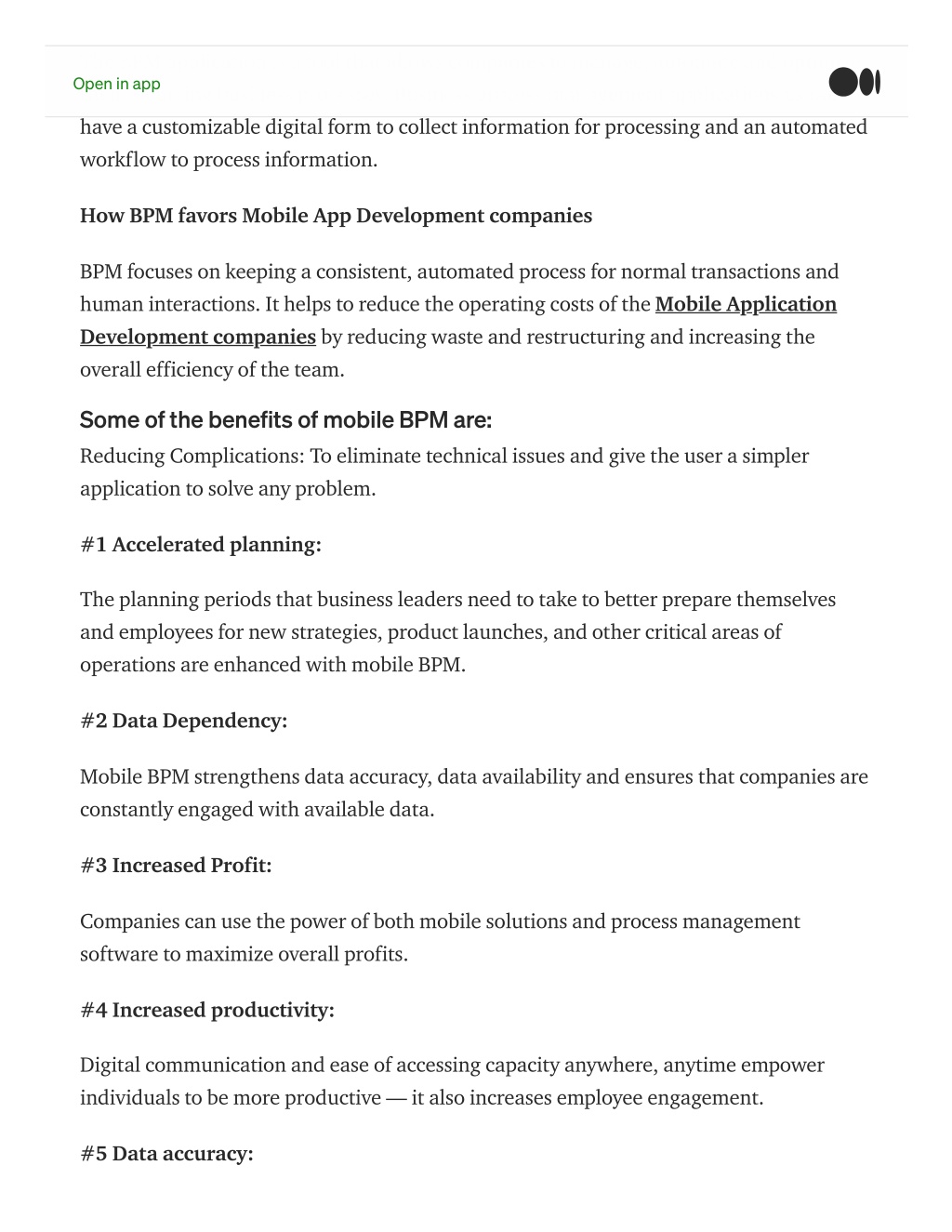 Open in app

have a customizable digital form to collect information for processing and an automated workflow to process information.

How BPM favors Mobile App Development companies

BPM focuses on keeping a consistent, automated process for normal transactions and human interactions. It helps to reduce the operating costs of the Mobile Application Development companies by reducing waste and restructuring and increasing the overall efficiency of the team.

Some of the benefits of mobile BPM are:

Reducing Complications: To eliminate technical issues and give the user a simpler application to solve any problem.

#1 Accelerated planning:

The planning periods that business leaders need to take to better prepare themselves and employees for new strategies, product launches, and other critical areas of operations are enhanced with mobile BPM.

#2 Data Dependency:

Mobile BPM strengthens data accuracy, data availability and ensures that companies are constantly engaged with available data.

#3 Increased Profit:

Companies can use the power of both mobile solutions and process management software to maximize overall profits.

#4 Increased productivity:

Digital communication and ease of accessing capacity anywhere, anytime empower individuals to be more productive — it also increases employee engagement.

#5 Data accuracy: